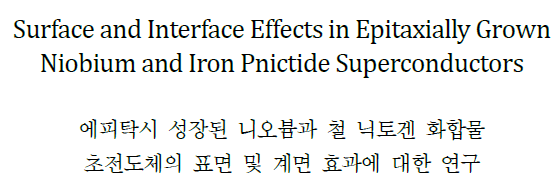 Surface and Interface Effects in Epitaxially Grown Niobium and Iron Pnictide Superconductors

에피탁시 성장된 니오븀과 철 닉토겐 화합물 초전도체의 표면 및 계면 효과에 대한 연구